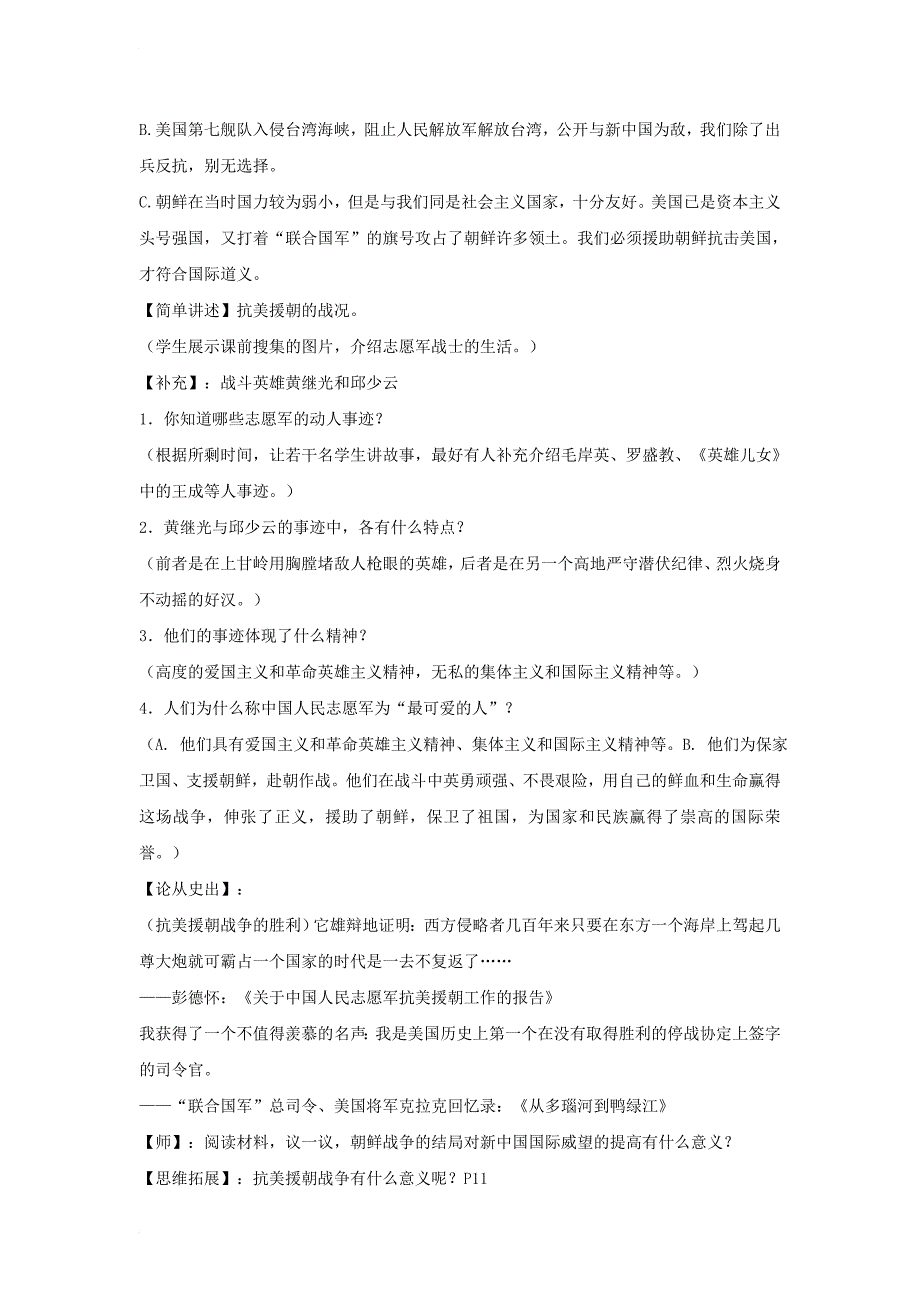 B.美国第七舰队入侵台湾海峡，阻止人民解放军解放台湾，公开与新中国为敌，我们除了出兵反抗，别无选择。

C.朝鲜在当时国力较为弱小，但是与我们同是社会主义国家，十分友好。美国已是资本主义头号强国，又打着“联合国军”的旗号攻占了朝鲜许多领土。我们必须援助朝鲜抗击美国，才符合国际道义。

【简单讲述】抗美援朝的战况。

（学生展示课前搜集的图片，介绍志愿军战士的生活。）

【补充】：战斗英雄黄继光和邱少云

1．你知道哪些志愿军的动人事迹？

（根据所剩时间，让若干名学生讲故事，最好有人补充介绍毛岸英、罗盛教、《英雄儿女》中的王成等人事迹。）

2．黄继光与邱少云的事迹中，各有什么特点？

（前者是在上甘岭用胸膛堵敌人枪眼的英雄，后者是在另一个高地严守潜伏纪律、烈火烧身不动摇的好汉。）

3．他们的事迹体现了什么精神？

（高度的爱国主义和革命英雄主义精神，无私的集体主义和国际主义精神等。）

4．人们为什么称中国人民志愿军为“最可爱的人”？

（A. 他们具有爱国主义和革命英雄主义精神、集体主义和国际主义精神等。B. 他们为保家卫国、支援朝鲜，赴朝作战。他们在战斗中英勇顽强、不畏艰险，用自己的鲜血和生命赢得这场战争，伸张了正义，援助了朝鲜，保卫了祖国，为国家和民族赢得了崇高的国际荣誉。）

【论从史出】：

（抗美援朝战争的胜利）它雄辩地证明：西方侵略者几百年来只要在东方一个海岸上驾起几尊大炮就可霸占一个国家的时代是一去不复返了……

——彭德怀：《关于中国人民志愿军抗美援朝工作的报告》

我获得了一个不值得羡慕的名声：我是美国历史上第一个在没有取得胜利的停战协定上签字的司令官。

——“联合国军”总司令、美国将军克拉克回忆录：《从多瑙河到鸭绿江》

【师】：阅读材料，议一议，朝鲜战争的结局对新中国国际威望的提高有什么意义？

【思维拓展】：抗美援朝战争有什么意义呢？P11